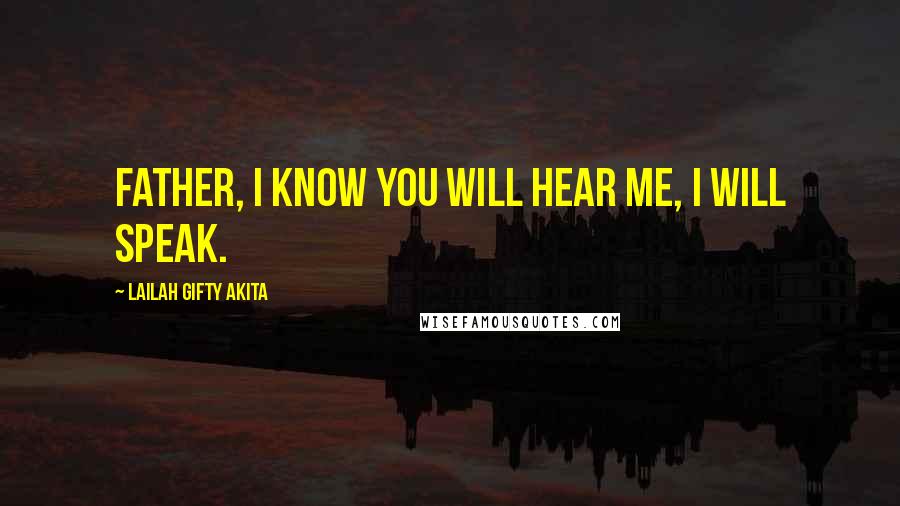 FATHER, I KNOW YOU WILL HEAR ME, I WILL SPEAK.

~ LAILAH GIFTY AKITA

WISEFAMOUSQUOTES.COM